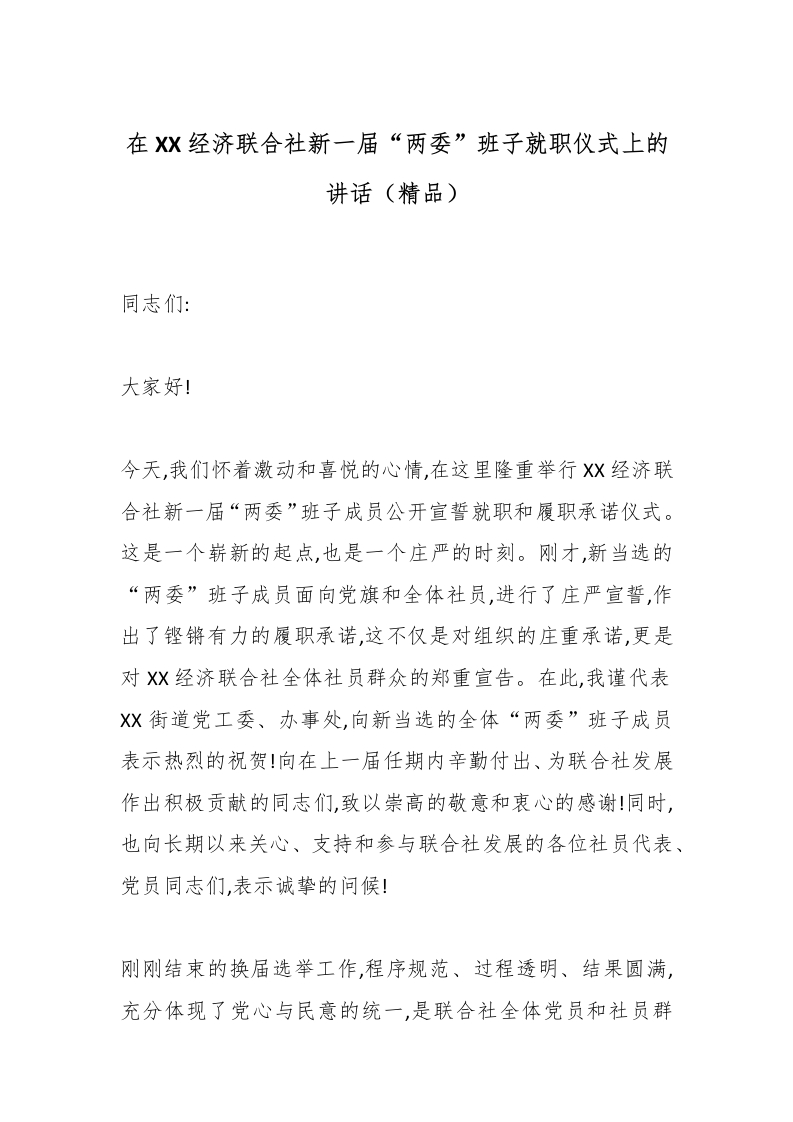 在XX经济联合社新一届“两委”班子就职仪式上的讲话（精品）

同志们:

大家好!

今天,我们怀着激动和喜悦的心情,在这里隆重举行XX经济联合社新一届“两委”班子成员公开宣誓就职和履职承诺仪式。这是一个崭新的起点,也是一个庄严的时刻。刚才,新当选的“两委”班子成员面向党旗和全体社员,进行了庄严宣誓,作出了铿锵有力的履职承诺,这不仅是对组织的庄重承诺,更是对XX经济联合社全体社员群众的郑重宣告。在此,我谨代表XX街道党工委、办事处,向新当选的全体“两委”班子成员表示热烈的祝贺!向在上一届任期内辛勤付出、为联合社发展作出积极贡献的同志们,致以崇高的敬意和衷心的感谢!同时,也向长期以来关心、支持和参与联合社发展的各位社员代表、党员同志们,表示诚挚的问候!

刚刚结束的换届选举工作,程序规范、过程透明、结果圆满,充分体现了党心与民意的统一,是联合社全体党员和社员群